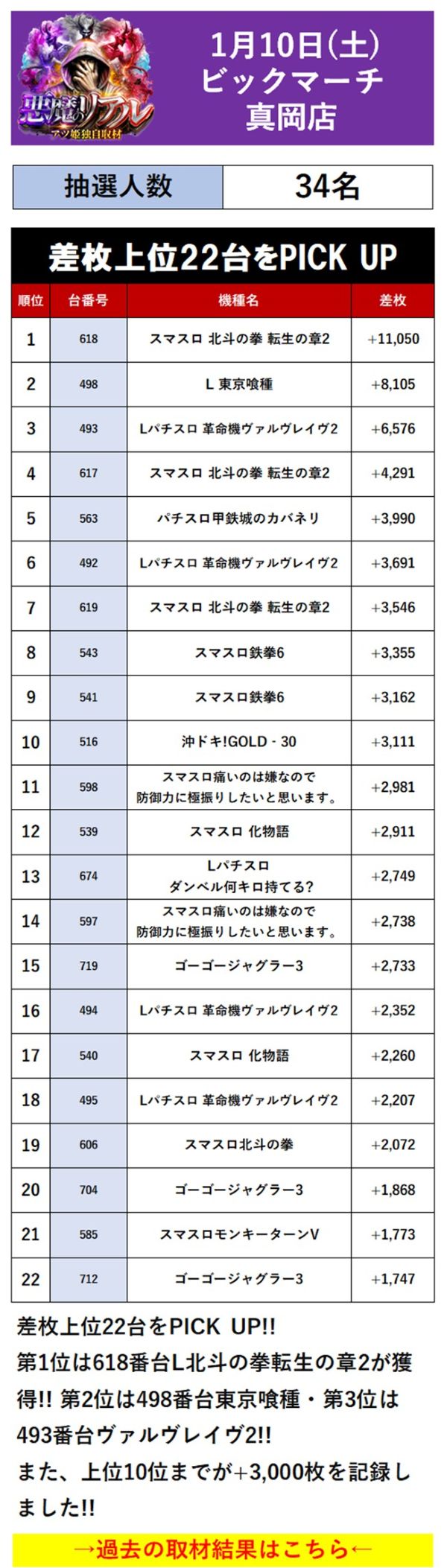 悪魔のリアル
アツ姫独自取材

1月10日(土)
ビックマーチ
真岡店

| 抽選人数 | 34名 |
|---|---|

差枚上位22台をPICK UP

| 順位 | 台番号 | 機種名 | 差枚 |
|---|---|---|---|
| 1 | 618 | スマスロ 北斗の拳 転生の章2 | +11,050 |
| 2 | 498 | L 東京喰種 | +8,105 |
| 3 | 493 | Lパチスロ 革命機ヴァルヴレイヴ2 | +6,576 |
| 4 | 617 | スマスロ 北斗の拳 転生の章2 | +4,291 |
| 5 | 563 | パチスロ甲鉄城のカバネリ | +3,990 |
| 6 | 492 | Lパチスロ 革命機ヴァルヴレイヴ2 | +3,691 |
| 7 | 619 | スマスロ 北斗の拳 転生の章2 | +3,546 |
| 8 | 543 | スマスロ鉄拳6 | +3,355 |
| 9 | 541 | スマスロ鉄拳6 | +3,162 |
| 10 | 516 | 沖ドキ!GOLD - 30 | +3,111 |
| 11 | 598 | スマスロ痛いのは嫌なので防御力に極振りしたいと思います。 | +2,981 |
| 12 | 539 | スマスロ 化物語 | +2,911 |
| 13 | 674 | Lパチスロ ダンベル何キロ持てる? | +2,749 |
| 14 | 597 | スマスロ痛いのは嫌なので防御力に極振りしたいと思います。 | +2,738 |
| 15 | 719 | ゴーゴージャグラー3 | +2,733 |
| 16 | 494 | Lパチスロ 革命機ヴァルヴレイヴ2 | +2,352 |
| 17 | 540 | スマスロ 化物語 | +2,260 |
| 18 | 495 | Lパチスロ 革命機ヴァルヴレイヴ2 | +2,207 |
| 19 | 606 | スマスロ北斗の拳 | +2,072 |
| 20 | 704 | ゴーゴージャグラー3 | +1,868 |
| 21 | 585 | スマスロモンキーターンV | +1,773 |
| 22 | 712 | ゴーゴージャグラー3 | +1,747 |

差枚上位22台をPICK UP!!
第1位は618番台L北斗の拳転生の章2が獲得!! 第2位は498番台東京喰種・第3位は493番台ヴァルヴレイヴ2!!
また、上位10位までが+3,000枚を記録しました!!

→過去の取材結果はこちら←